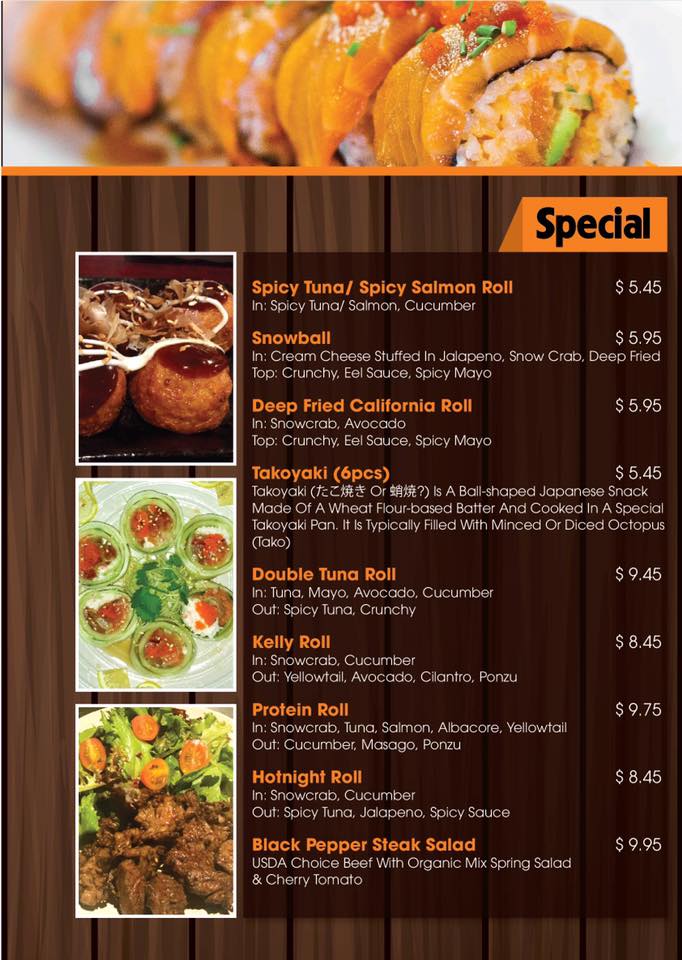 Special

Spicy Tuna/ Spicy Salmon Roll $ 5.45
In: Spicy Tuna/ Salmon, Cucumber

Snowball $ 5.95
In: Cream Cheese Stuffed In Jalapeno, Snow Crab, Deep Fried
Top: Crunchy, Eel Sauce, Spicy Mayo

Deep Fried California Roll $ 5.95
In: Snowcrab, Avocado
Top: Crunchy, Eel Sauce, Spicy Mayo

Takoyaki (6pcs) $ 5.45
Takoyaki (たこ焼き Or 蛸焼?) Is A Ball-shaped Japanese Snack Made Of A Wheat Flour-based Batter And Cooked In A Special Takoyaki Pan. It Is Typically Filled With Minced Or Diced Octopus (Tako)

Double Tuna Roll $ 9.45
In: Tuna, Mayo, Avocado, Cucumber
Out: Spicy Tuna, Crunchy

Kelly Roll $ 8.45
In: Snowcrab, Cucumber
Out: Yellowtail, Avocado, Cilantro, Ponzu

Protein Roll $ 9.75
In: Snowcrab, Tuna, Salmon, Albacore, Yellowtail
Out: Cucumber, Masago, Ponzu

Hotnight Roll $ 8.45
In: Snowcrab, Cucumber
Out: Spicy Tuna, Jalapeno, Spicy Sauce

Black Pepper Steak Salad $ 9.95
USDA Choice Beef With Organic Mix Spring Salad & Cherry Tomato